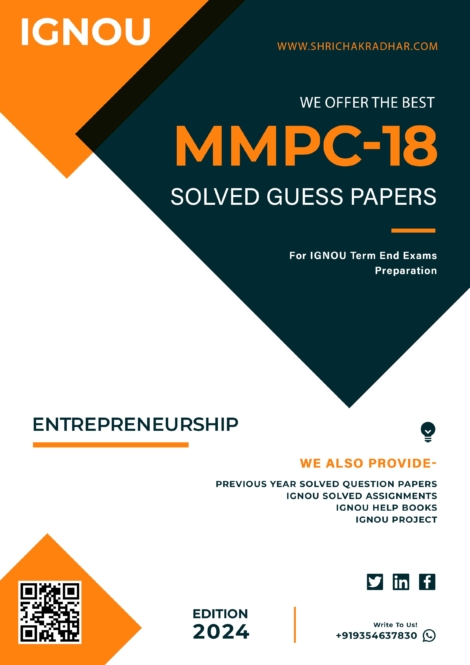 IGNOU

WWW.SHRICHAKRADHAR.COM

WE OFFER THE BEST

MMPC-18

SOLVED GUESS PAPERS

For IGNOU Term End Exams Preparation

ENTREPRENEURSHIP

WE ALSO PROVIDE-

PREVIOUS YEAR SOLVED QUESTION PAPERS
IGNOU SOLVED ASSIGNMENTS
IGNOU HELP BOOKS
IGNOU PROJECT

EDITION
2024

Write To Us!
+919354637830